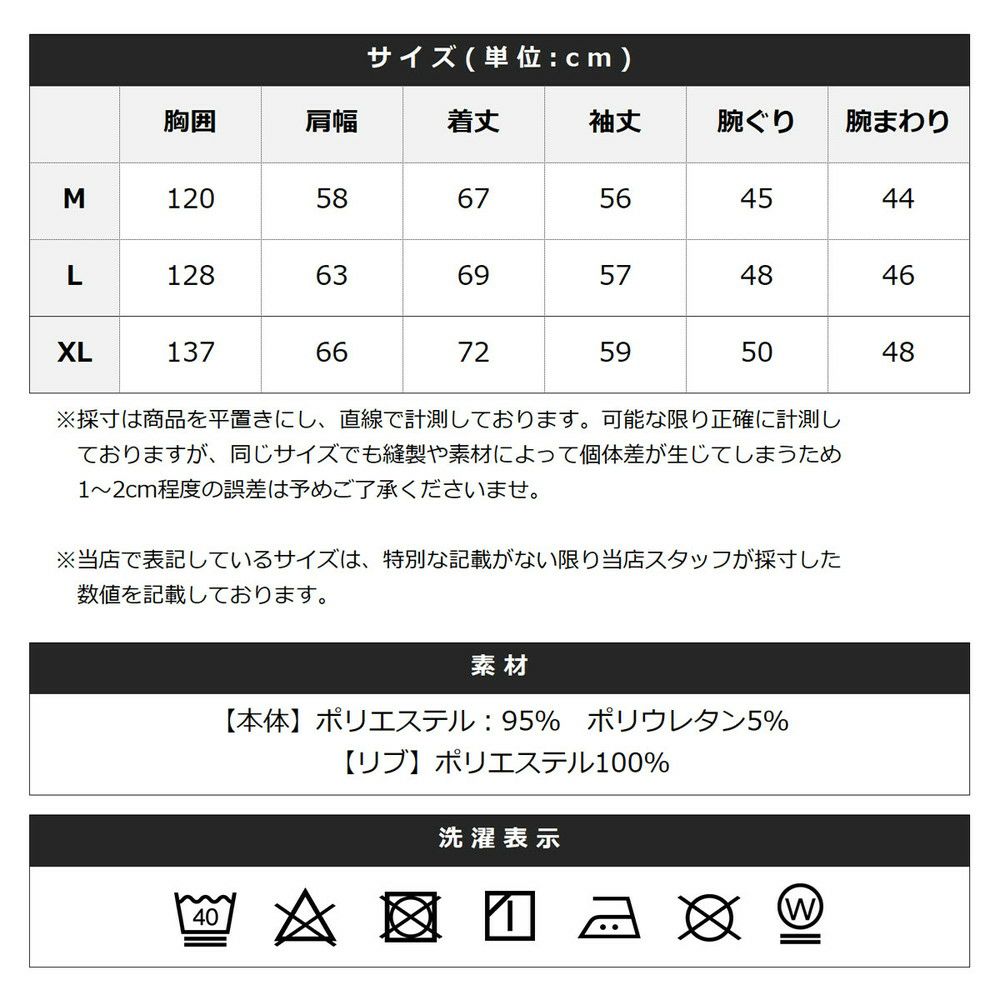 サイズ(単位:cm)

| | 胸囲 | 肩幅 | 着丈 | 袖丈 | 腕ぐり | 腕まわり |
|---|---|---|---|---|---|---|
| M | 120 | 58 | 67 | 56 | 45 | 44 |
| L | 128 | 63 | 69 | 57 | 48 | 46 |
| XL | 137 | 66 | 72 | 59 | 50 | 48 |

※採寸は商品を平置きにし、直線で計測しております。可能な限り正確に計測しておりますが、同じサイズでも縫製や素材によって個体差が生じてしまうため1～2cm程度の誤差は予めご了承くださいませ。

※当店で表記しているサイズは、特別な記載がない限り当店スタッフが採寸した数値を記載しております。

素材

【本体】ポリエステル：95%　ポリウレタン5%
【リブ】ポリエステル100%

洗濯表示

40

W